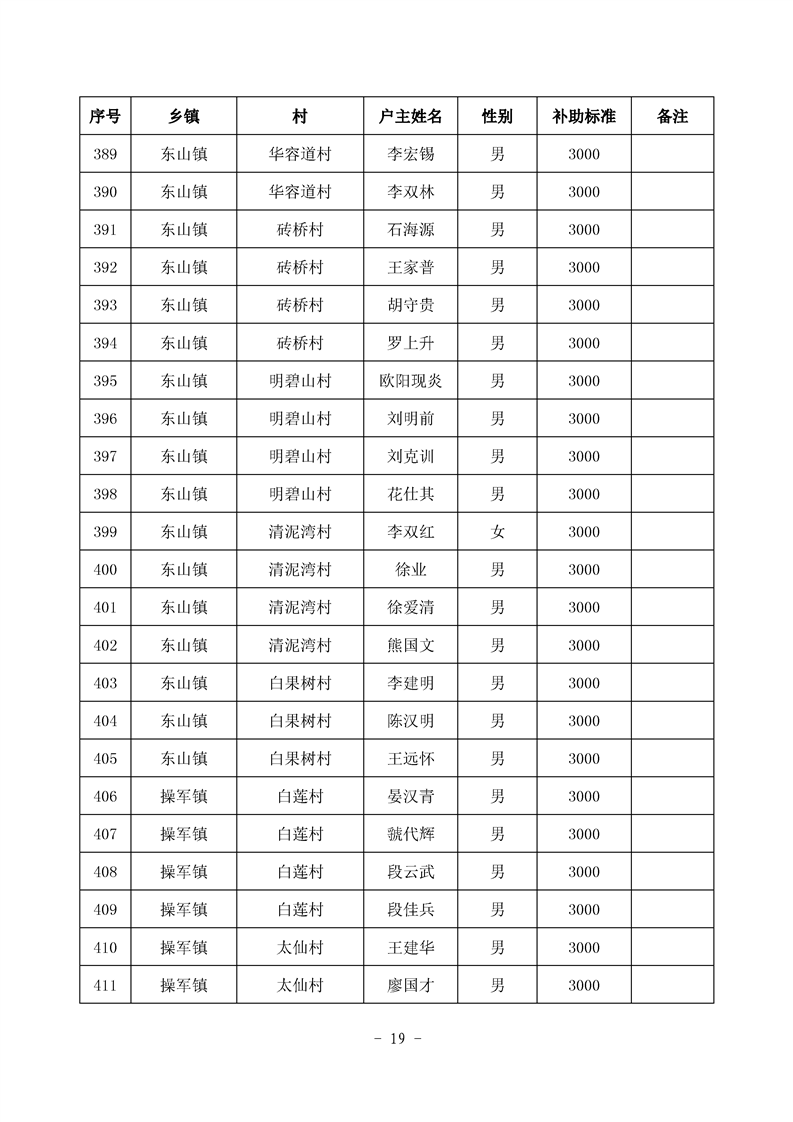 | 序号 | 乡镇 | 村 | 户主姓名 | 性别 | 补助标准 | 备注 |
|---|---|---|---|---|---|---|
| 389 | 东山镇 | 华容道村 | 李宏锡 | 男 | 3000 | |
| 390 | 东山镇 | 华容道村 | 李双林 | 男 | 3000 | |
| 391 | 东山镇 | 砖桥村 | 石海源 | 男 | 3000 | |
| 392 | 东山镇 | 砖桥村 | 王家普 | 男 | 3000 | |
| 393 | 东山镇 | 砖桥村 | 胡守贵 | 男 | 3000 | |
| 394 | 东山镇 | 砖桥村 | 罗上升 | 男 | 3000 | |
| 395 | 东山镇 | 明碧山村 | 欧阳现炎 | 男 | 3000 | |
| 396 | 东山镇 | 明碧山村 | 刘明前 | 男 | 3000 | |
| 397 | 东山镇 | 明碧山村 | 刘克训 | 男 | 3000 | |
| 398 | 东山镇 | 明碧山村 | 花仕其 | 男 | 3000 | |
| 399 | 东山镇 | 清泥湾村 | 李双红 | 女 | 3000 | |
| 400 | 东山镇 | 清泥湾村 | 徐业 | 男 | 3000 | |
| 401 | 东山镇 | 清泥湾村 | 徐爱清 | 男 | 3000 | |
| 402 | 东山镇 | 清泥湾村 | 熊国文 | 男 | 3000 | |
| 403 | 东山镇 | 白果树村 | 李建明 | 男 | 3000 | |
| 404 | 东山镇 | 白果树村 | 陈汉明 | 男 | 3000 | |
| 405 | 东山镇 | 白果树村 | 王远怀 | 男 | 3000 | |
| 406 | 操军镇 | 白莲村 | 晏汉青 | 男 | 3000 | |
| 407 | 操军镇 | 白莲村 | 虢代辉 | 男 | 3000 | |
| 408 | 操军镇 | 白莲村 | 段云武 | 男 | 3000 | |
| 409 | 操军镇 | 白莲村 | 段佳兵 | 男 | 3000 | |
| 410 | 操军镇 | 太仙村 | 王建华 | 男 | 3000 | |
| 411 | 操军镇 | 太仙村 | 廖国才 | 男 | 3000 | |

- 19 -